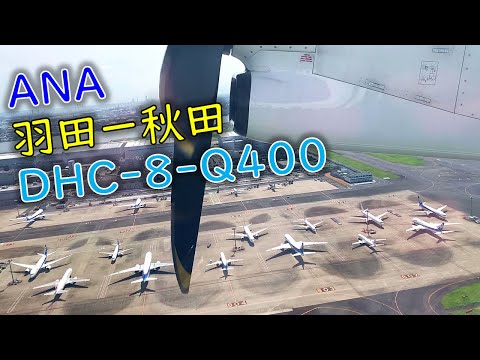 ANA
羽田ー秋田
DHC-8-Q400